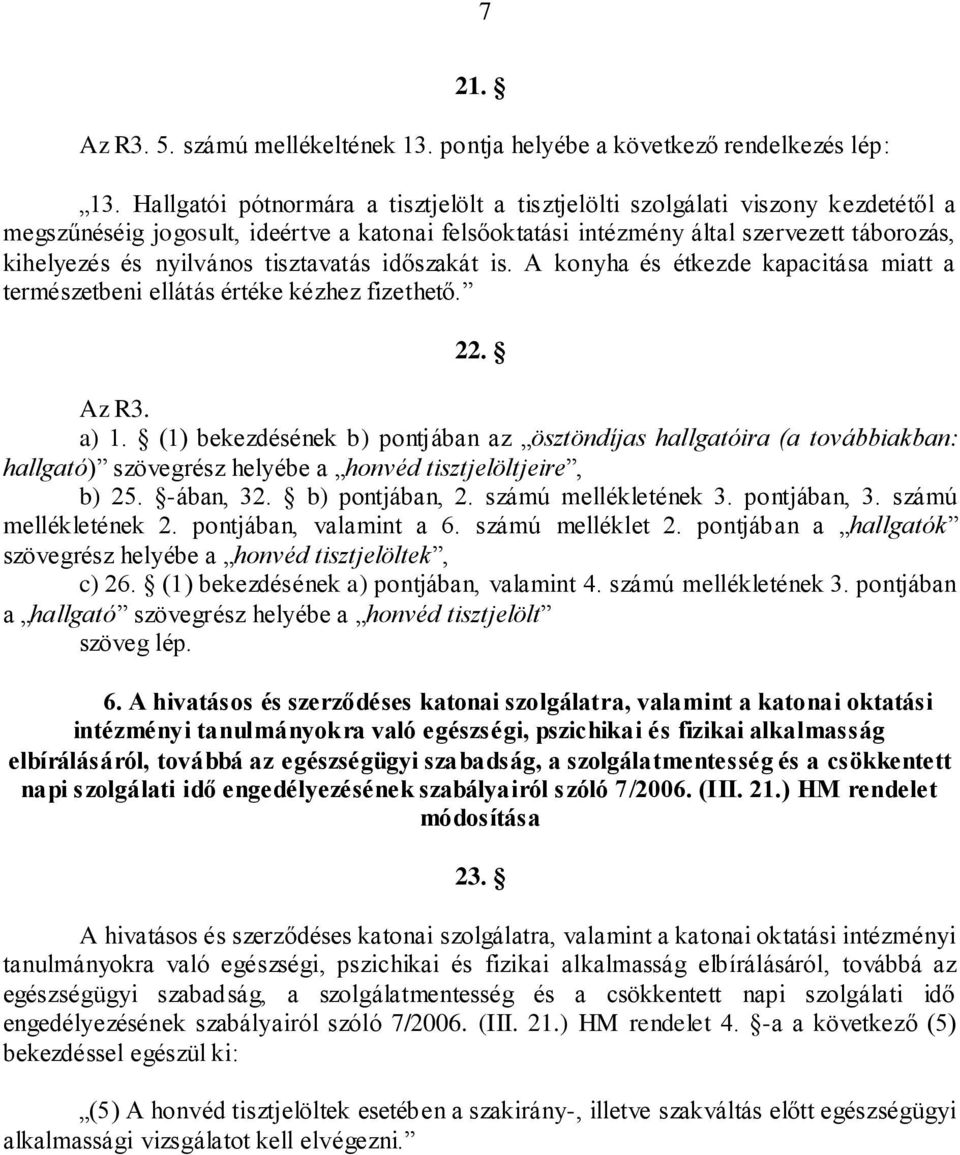 7

21. §

Az R3. 5. számú mellékeltének 13. pontja helyébe a következő rendelkezés lép:

„13. Hallgatói pótnormára a tisztjelölt a tisztjelölti szolgálati viszony kezdetétől a megszűnéséig jogosult, ideértve a katonai felsőoktatási intézmény által szervezett táborozás, kihelyezés és nyilvános tisztavatás időszakát is. A konyha és étkezde kapacitása miatt a természetbeni ellátás értéke kézhez fizethető.”

22. §

Az R3.
a) 1. § (1) bekezdésének b) pontjában az „ösztöndíjas hallgatóira (a továbbiakban: hallgató)” szövegrész helyébe a „honvéd tisztjelöltjeire”,
b) 25. §-ában, 32. § b) pontjában, 2. számú mellékletének 3. pontjában, 3. számú mellékletének 2. pontjában, valamint a 6. számú melléklet 2. pontjában a „hallgatók” szövegrész helyébe a „honvéd tisztjelöltek”,
c) 26. § (1) bekezdésének a) pontjában, valamint 4. számú mellékletének 3. pontjában a „hallgató” szövegrész helyébe a „honvéd tisztjelölt”
szöveg lép.

6. A hivatásos és szerződéses katonai szolgálatra, valamint a katonai oktatási intézményi tanulmányokra való egészségi, pszichikai és fizikai alkalmasság elbírálásáról, továbbá az egészségügyi szabadság, a szolgálatmentesség és a csökkentett napi szolgálati idő engedélyezésének szabályairól szóló 7/2006. (III. 21.) HM rendelet módosítása

23. §

A hivatásos és szerződéses katonai szolgálatra, valamint a katonai oktatási intézményi tanulmányokra való egészségi, pszichikai és fizikai alkalmasság elbírálásáról, továbbá az egészségügyi szabadság, a szolgálatmentesség és a csökkentett napi szolgálati idő engedélyezésének szabályairól szóló 7/2006. (III. 21.) HM rendelet 4. §-a a következő (5) bekezdéssel egészül ki:

„(5) A honvéd tisztjelöltek esetében a szakirány-, illetve szakváltás előtt egészségügyi alkalmassági vizsgálatot kell elvégezni.”